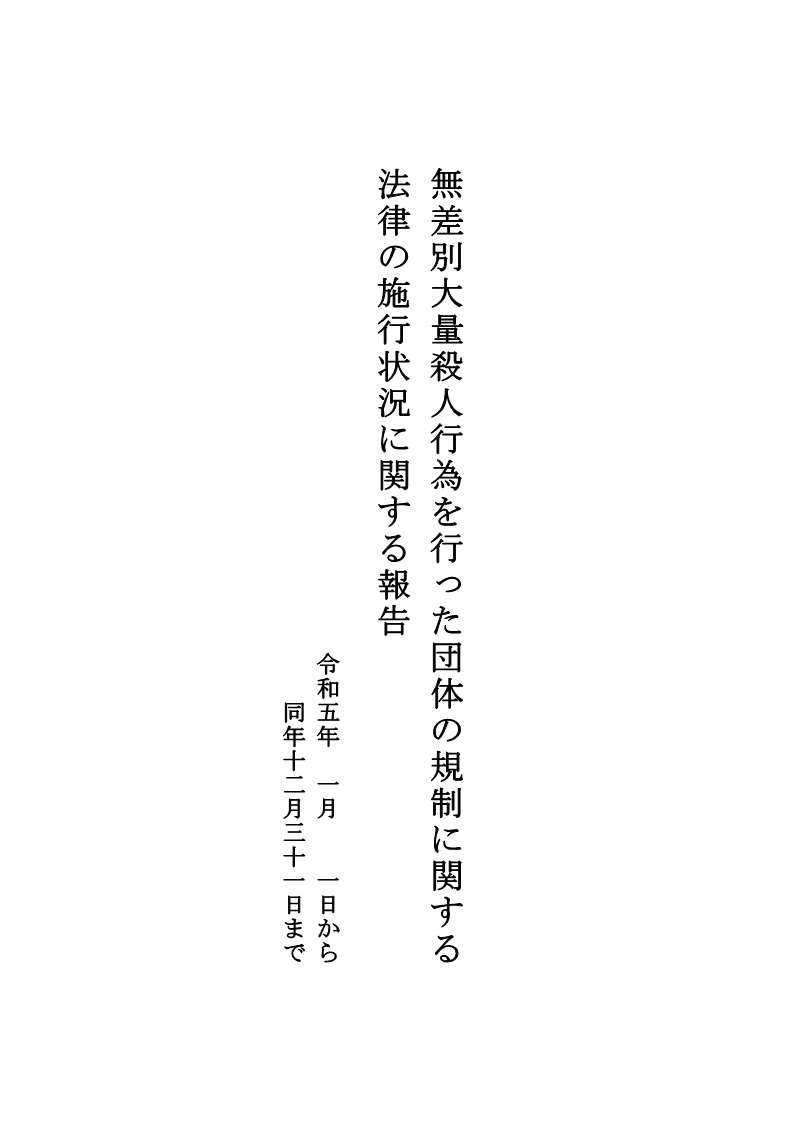 無差別大量殺人行為を行った団体の規制に関する法律の施行状況に関する報告

令和五年　一月　一日から
同年十二月三十一日まで